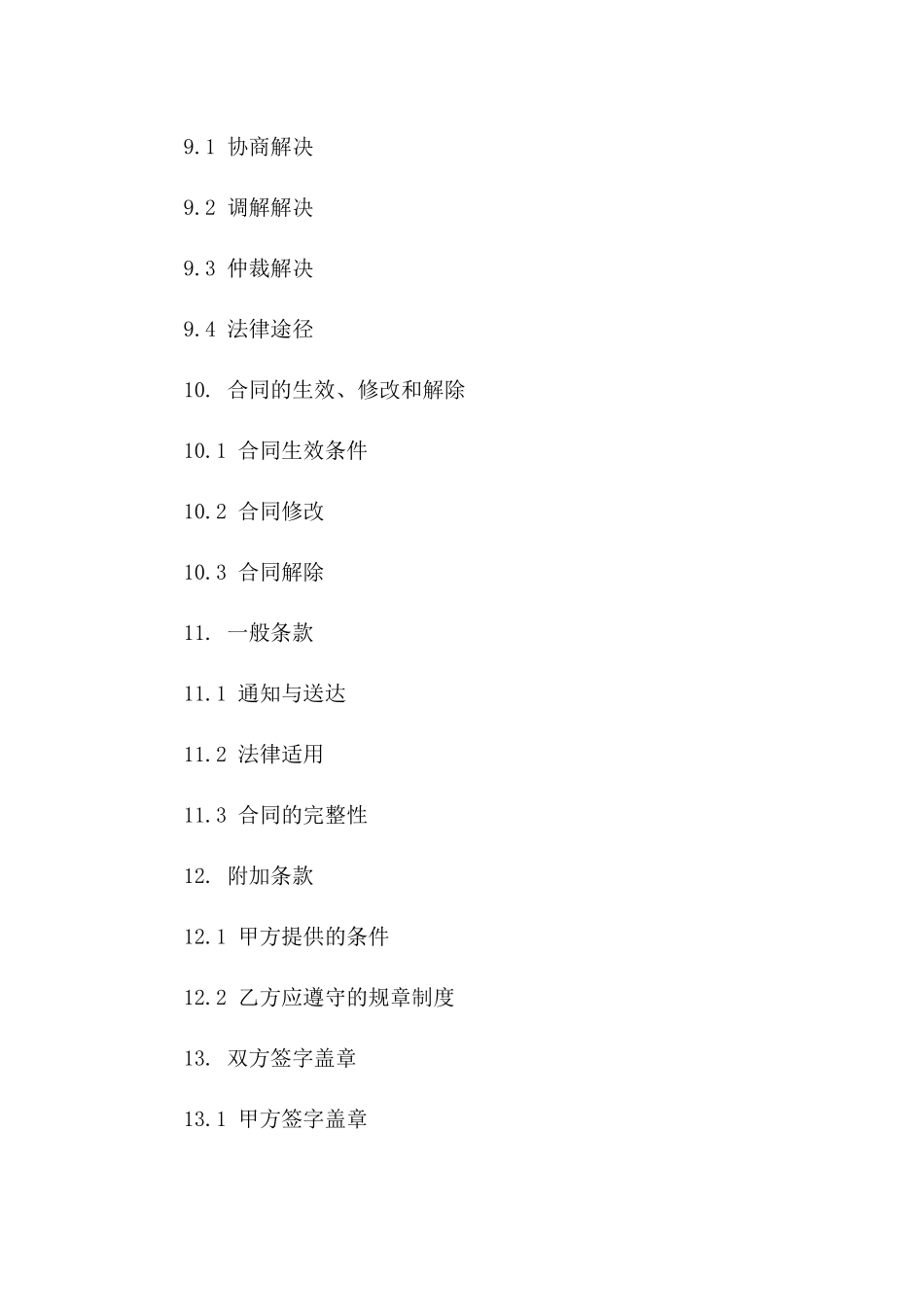 9.1 协商解决

9.2 调解解决

9.3 仲裁解决

9.4 法律途径

10. 合同的生效、修改和解除

10.1 合同生效条件

10.2 合同修改

10.3 合同解除

11. 一般条款

11.1 通知与送达

11.2 法律适用

11.3 合同的完整性

12. 附加条款

12.1 甲方提供的条件

12.2 乙方应遵守的规章制度

13. 双方签字盖章

13.1 甲方签字盖章